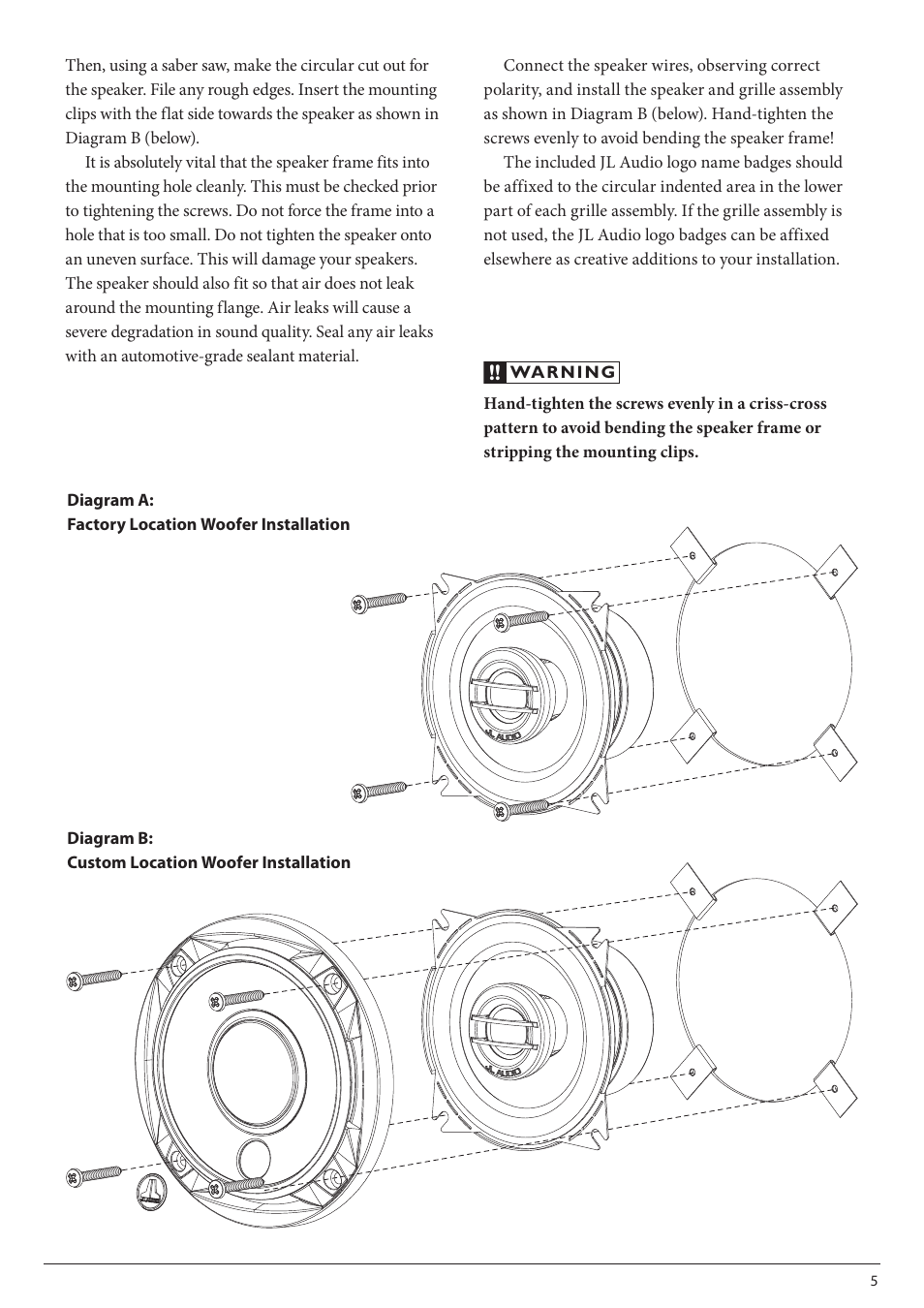 Then, using a saber saw, make the circular cut out for the speaker. File any rough edges. Insert the mounting clips with the flat side towards the speaker as shown in Diagram B (below).

It is absolutely vital that the speaker frame fits into the mounting hole cleanly. This must be checked prior to tightening the screws. Do not force the frame into a hole that is too small. Do not tighten the speaker onto an uneven surface. This will damage your speakers. The speaker should also fit so that air does not leak around the mounting flange. Air leaks will cause a severe degradation in sound quality. Seal any air leaks with an automotive-grade sealant material.

Connect the speaker wires, observing correct polarity, and install the speaker and grille assembly as shown in Diagram B (below). Hand-tighten the screws evenly to avoid bending the speaker frame!

The included JL Audio logo name badges should be affixed to the circular indented area in the lower part of each grille assembly. If the grille assembly is not used, the JL Audio logo badges can be affixed elsewhere as creative additions to your installation.

!! WARNING

Hand-tighten the screws evenly in a criss-cross pattern to avoid bending the speaker frame or stripping the mounting clips.

Diagram A:
Factory Location Woofer Installation

JL AUDIO

Diagram B:
Custom Location Woofer Installation

JL AUDIO

5